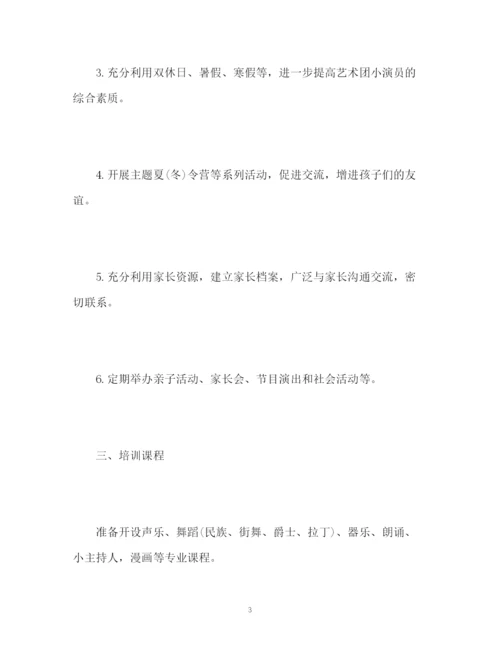 3. 充分利用双休日、暑假、寒假等，进一步提高艺术团小演员的综合素质。

4. 开展主题夏(冬)令营等系列活动，促进交流，增进孩子们的友谊。

5. 充分利用家长资源，建立家长档案，广泛与家长沟通交流，密切联系。

6. 定期举办亲子活动、家长会、节目演出和社会活动等。

三、培训课程

准备开设声乐、舞蹈(民族、街舞、爵士、拉丁)、器乐、朗诵、小主持人，漫画等专业课程。

3